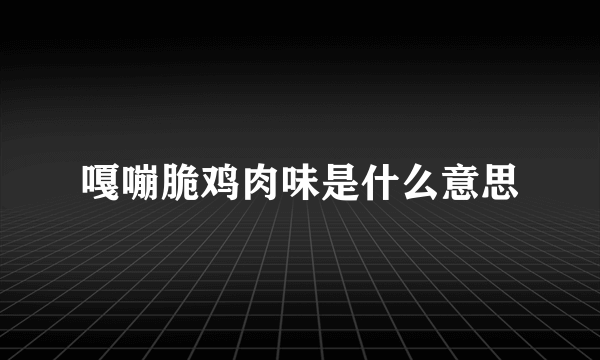 嘎嘣脆鸡肉味是什么意思